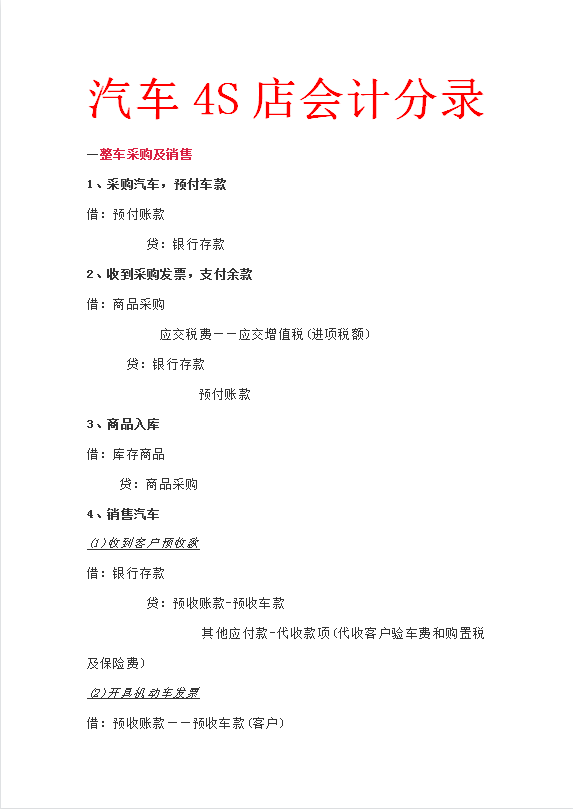 汽车 4S 店会计分录

一整车采购及销售

1、采购汽车，预付车款

借：预付账款

贷：银行存款

2、收到采购发票，支付余款

借：商品采购

应交税费——应交增值税(进项税额)

贷：银行存款

预付账款

3、商品入库

借：库存商品

贷：商品采购

4、销售汽车

(1)收到客户预收款

借：银行存款

贷：预收账款-预收车款

其他应付款-代收款项(代收客户验车费和购置税及保险费)

(2)开具机动车发票

借：预收账款——预收车款(客户)